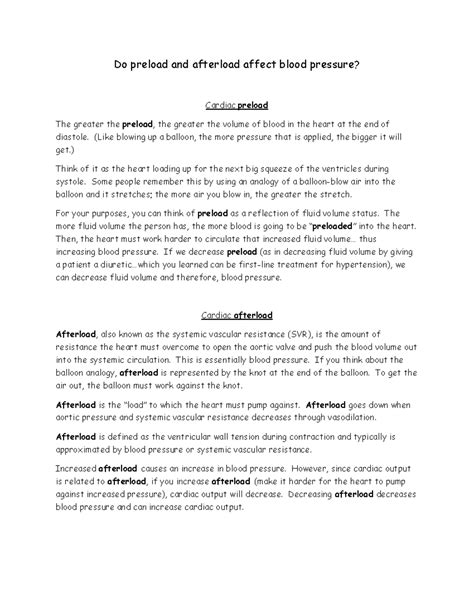 Do preload and afterload affect blood pressure?

Cardiac preload

The greater the preload, the greater the volume of blood in the heart at the end of diastole. (Like blowing up a balloon, the more pressure that is applied, the bigger it will get.)

Think of it as the heart loading up for the next big squeeze of the ventricles during systole. Some people remember this by using an analogy of a balloon-blow air into the balloon and it stretches; the more air you blow in, the greater the stretch.

For your purposes, you can think of preload as a reflection of fluid volume status. The more fluid volume the person has, the more blood is going to be "preloaded" into the heart. Then, the heart must work harder to circulate that increased fluid volume… thus increasing blood pressure. If we decrease preload (as in decreasing fluid volume by giving a patient a diuretic…which you learned can be first-line treatment for hypertension), we can decrease fluid volume and therefore, blood pressure.

Cardiac afterload

Afterload, also known as the systemic vascular resistance (SVR), is the amount of resistance the heart must overcome to open the aortic valve and push the blood volume out into the systemic circulation. This is essentially blood pressure. If you think about the balloon analogy, afterload is represented by the knot at the end of the balloon. To get the air out, the balloon must work against the knot.

Afterload is the "load" to which the heart must pump against. Afterload goes down when aortic pressure and systemic vascular resistance decreases through vasodilation.

Afterload is defined as the ventricular wall tension during contraction and typically is approximated by blood pressure or systemic vascular resistance.

Increased afterload causes an increase in blood pressure. However, since cardiac output is related to afterload, if you increase afterload (make it harder for the heart to pump against increased pressure), cardiac output will decrease. Decreasing afterload decreases blood pressure and can increase cardiac output.